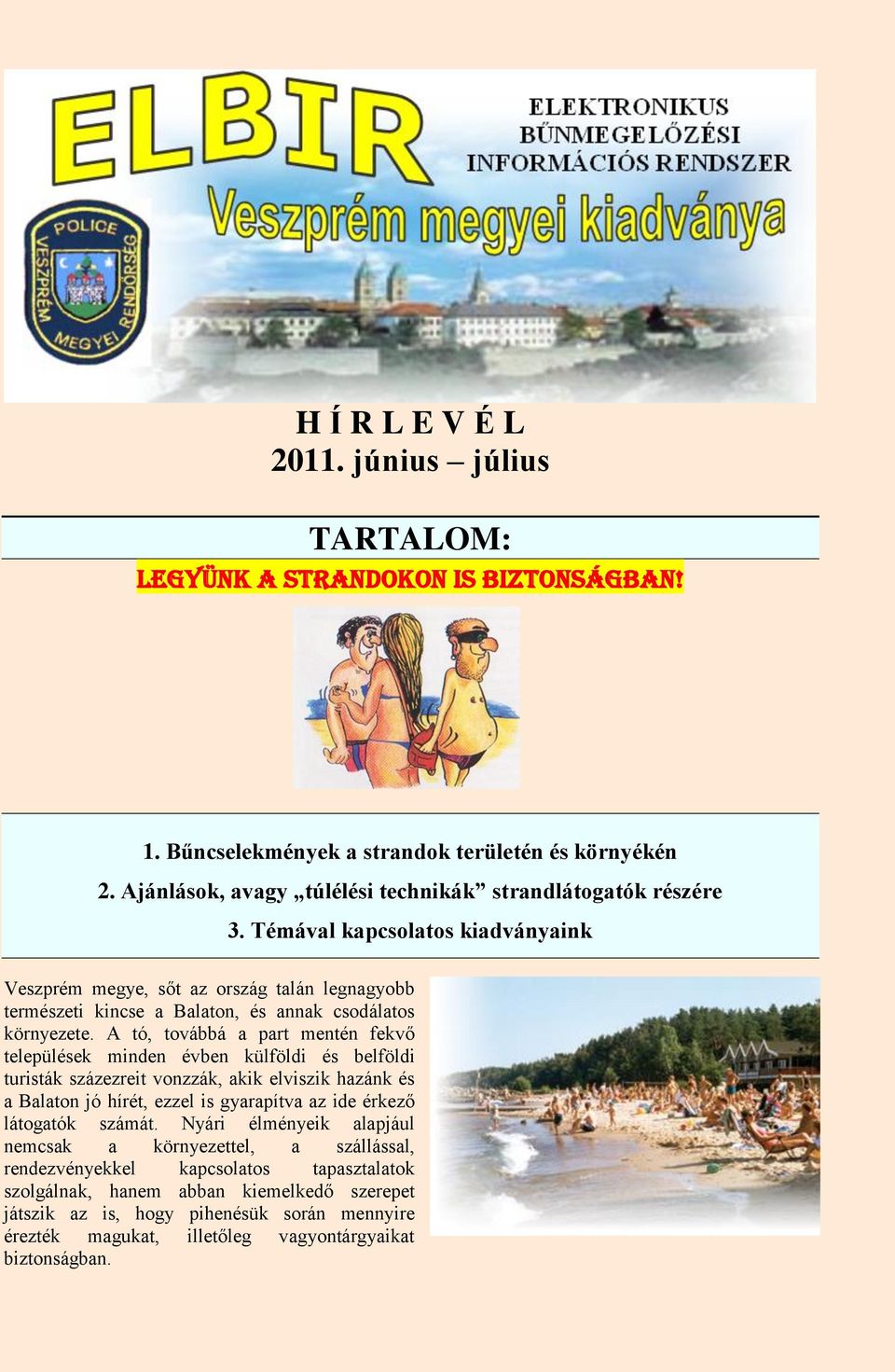 ELBIR

ELEKTRONIKUS BŰNMEGELŐZÉSI INFORMÁCIÓS RENDSZER

Veszprém megyei kiadványa

POLICE
VESZPRÉM MEGYEI RENDŐRSÉG

H Í R L E V É L
2011. június – július

TARTALOM:

LEGYÜNK A STRANDOKON IS BIZTONSÁGBAN!

1. Bűncselekmények a strandok területén és környékén
2. Ajánlások, avagy „túlélési technikák” strandlátogatók részére
3. Témával kapcsolatos kiadványaink

Veszprém megye, sőt az ország talán legnagyobb természeti kincse a Balaton, és annak csodálatos környezete. A tó, továbbá a part mentén fekvő települések minden évben külföldi és belföldi turisták százezreit vonzzák, akik elviszik hazánk és a Balaton jó hírét, ezzel is gyarapítva az ide érkező látogatók számát. Nyári élményeik alapjául nemcsak a környezettel, a szállással, rendezvényekkel kapcsolatos tapasztalatok szolgálnak, hanem abban kiemelkedő szerepet játszik az is, hogy pihenésük során mennyire érezték magukat, illetőleg vagyontárgyaikat biztonságban.